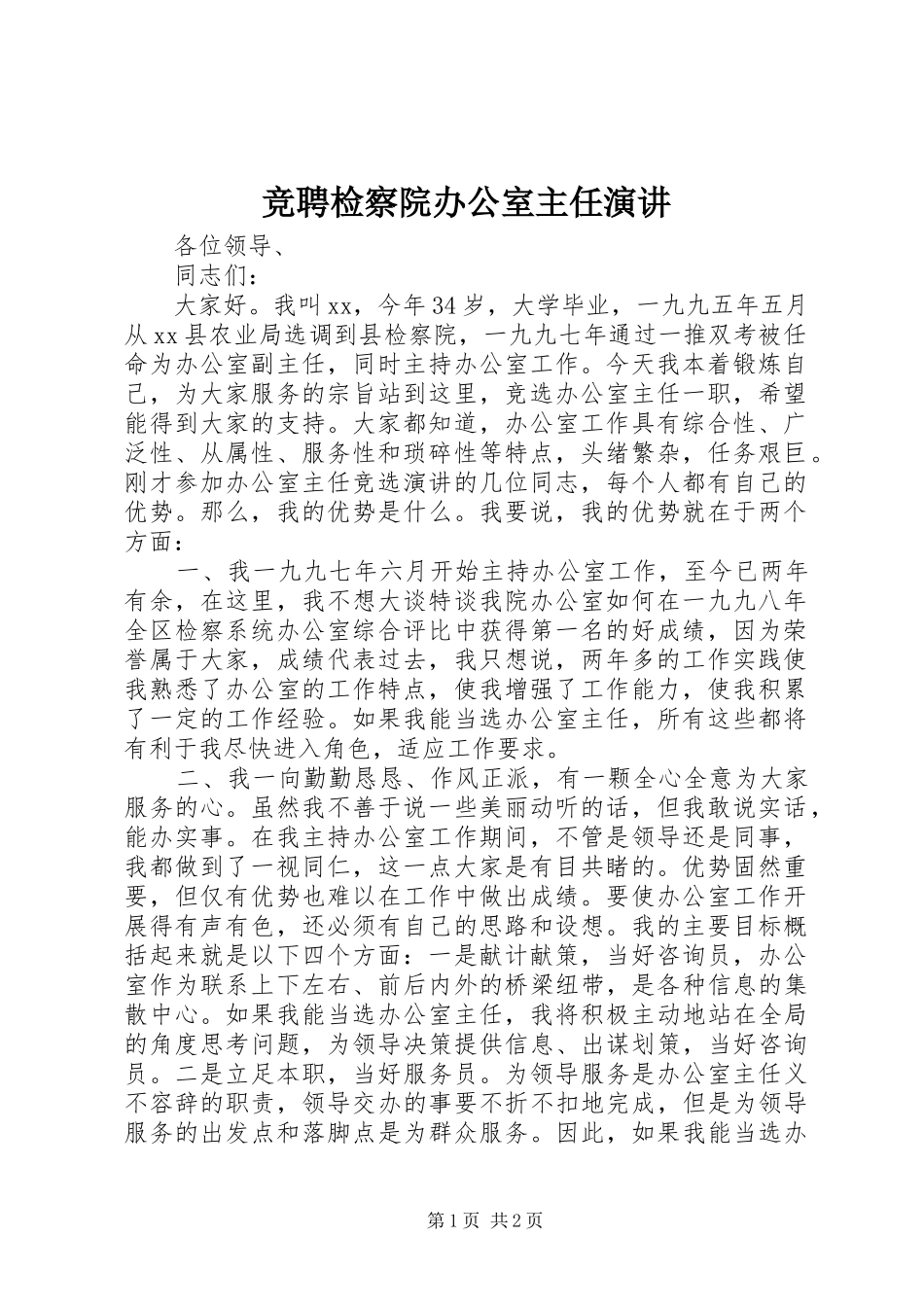 竞聘检察院办公室主任演讲

各位领导、

同志们：

大家好。我叫xx，今年34岁，大学毕业，一九九五年五月从xx县农业局选调到县检察院，一九九七年通过一推双考被任命为办公室副主任，同时主持办公室工作。今天我本着锻炼自己，为大家服务的宗旨站到这里，竞选办公室主任一职，希望能得到大家的支持。大家都知道，办公室工作具有综合性、广泛性、从属性、服务性和琐碎性等特点，头绪繁杂，任务艰巨。刚才参加办公室主任竞选演讲的几位同志，每个人都有自己的优势。那么，我的优势是什么。我要说，我的优势就在于两个方面：

一、我一九九七年六月开始主持办公室工作，至今已两年有余，在这里，我不想大谈特谈我院办公室如何在一九九八年全区检察系统办公室综合评比中获得第一名的好成绩，因为荣誉属于大家，成绩代表过去，我只想说，两年多的工作实践使我熟悉了办公室的工作特点，使我增强了工作能力，使我积累了一定的工作经验。如果我能当选办公室主任，所有这些都将有利于我尽快进入角色，适应工作要求。

二、我一向勤勤恳恳、作风正派，有一颗全心全意为大家服务的心。虽然我不善于说一些美丽动听的话，但我敢说实话，能办实事。在我主持办公室工作期间，不管是领导还是同事，我都做到了一视同仁，这一点大家是有目共睹的。优势固然重要，但仅有优势也难以在工作中做出成绩。要使办公室工作开展得有声有色，还必须有自己的思路和设想。我的主要目标概括起来就是以下四个方面：一是献计献策，当好咨询员，办公室作为联系上下左右、前后内外的桥梁纽带，是各种信息的集散中心。如果我能当选办公室主任，我将积极主动地站在全局的角度思考问题，为领导决策提供信息、出谋划策，当好咨询员。二是立足本职，当好服务员。为领导服务是办公室主任义不容辞的职责，领导交办的事要不折不扣地完成，但是为领导服务的出发点和落脚点是为群众服务。因此，如果我能当选办

第1页 共2页